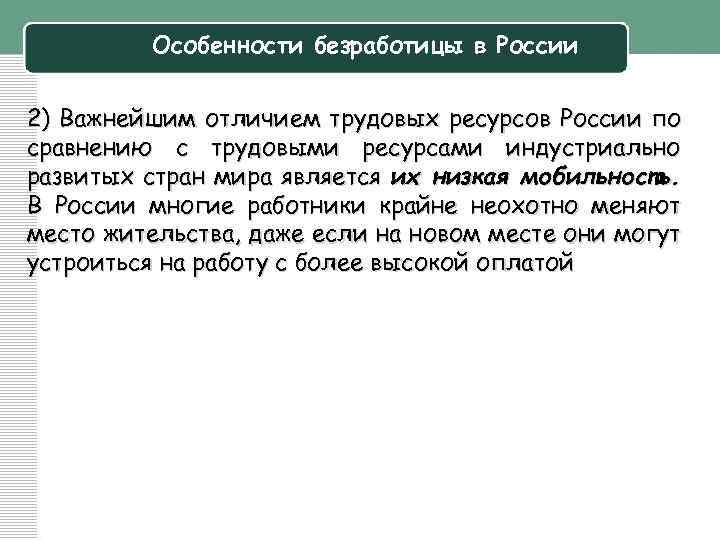 Особенности безработицы в России

2) Важнейшим отличием трудовых ресурсов России по сравнению с трудовыми ресурсами индустриально развитых стран мира является их низкая мобильность. В России многие работники крайне неохотно меняют место жительства, даже если на новом месте они могут устроиться на работу с более высокой оплатой